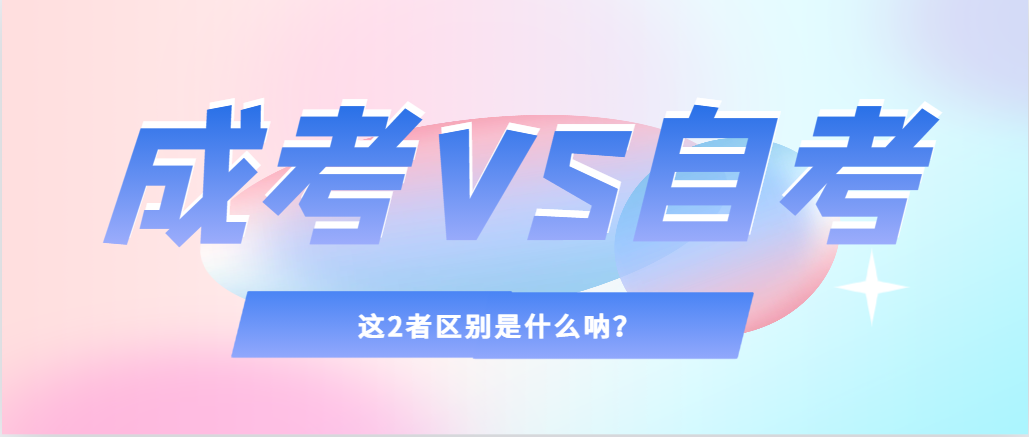 成考VS自考

这2者区别是什么呐？